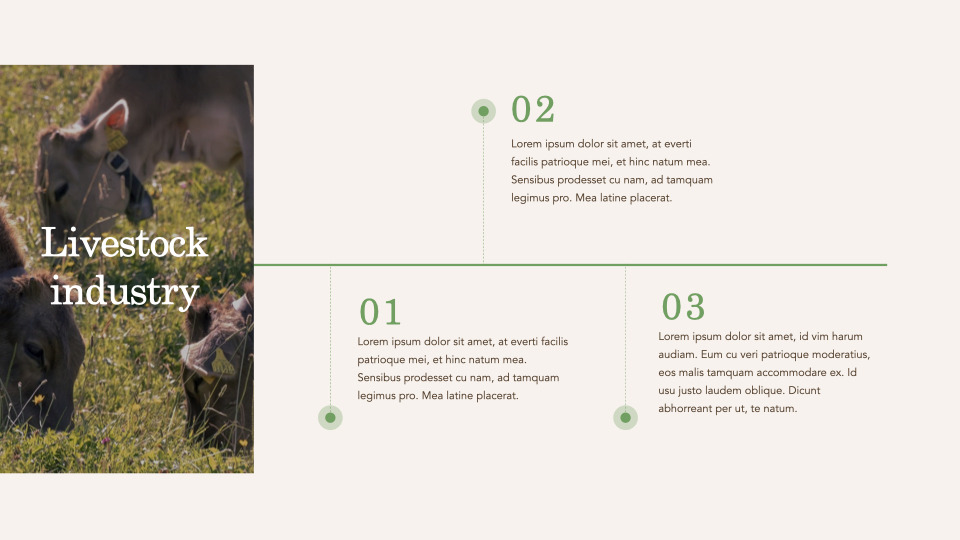 Livestock industry

02

Lorem ipsum dolor sit amet, at everti facilis patrioque mei, et hinc natum mea. Sensibus prodesset cu nam, ad tamquam legimus pro. Mea latine placerat.

01

Lorem ipsum dolor sit amet, at everti facilis patrioque mei, et hinc natum mea. Sensibus prodesset cu nam, ad tamquam legimus pro. Mea latine placerat.

03

Lorem ipsum dolor sit amet, id vim harum audiam. Eum cu veri patrioque moderatius, eos malis tamquam accommodare ex. Id usu justo laudem oblique. Dicunt abhorreant per ut, te natum.